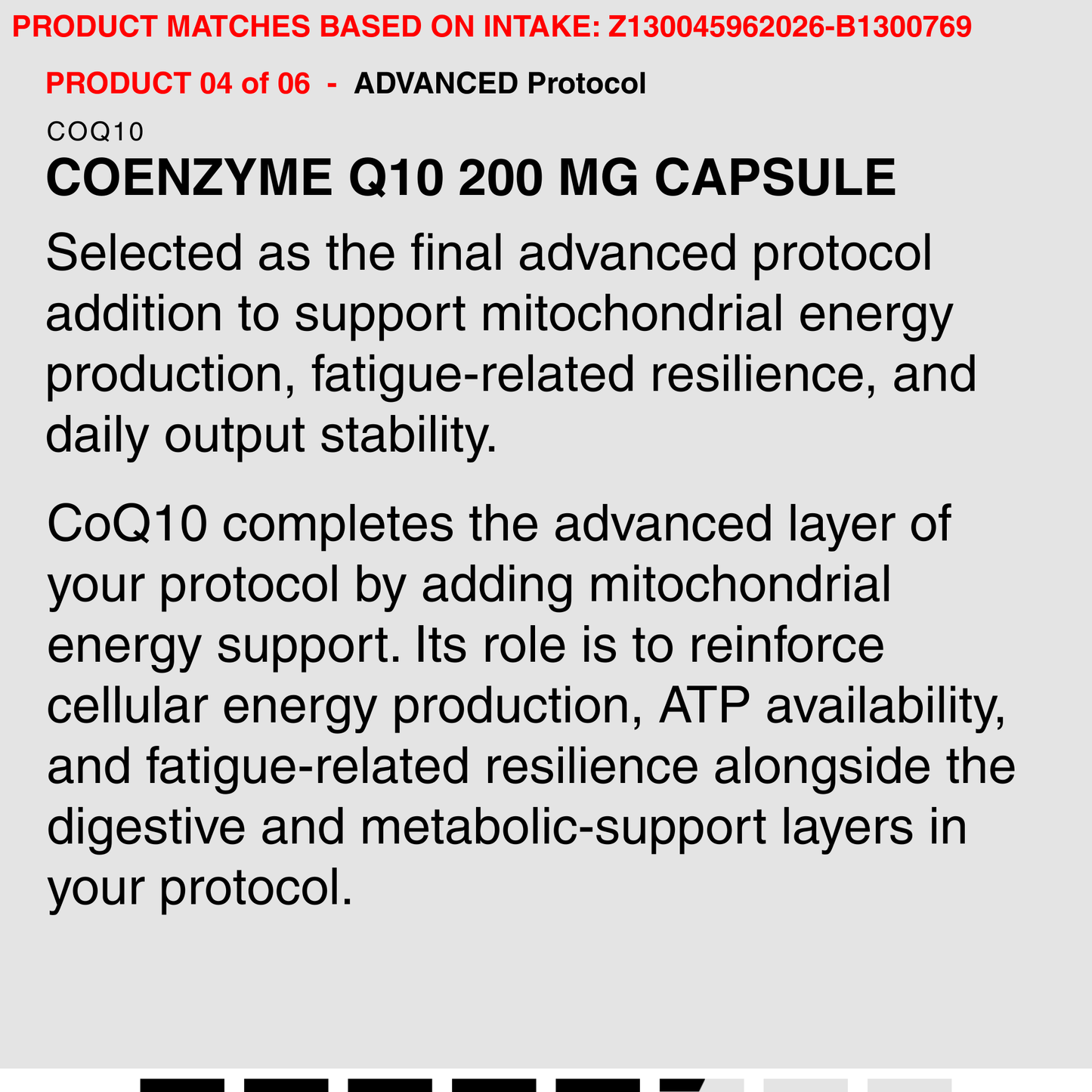 PRODUCT MATCHES BASED ON INTAKE: Z130045962026-B1300769

PRODUCT 04 of 06 - ADVANCED Protocol

COQ10

COENZYME Q10 200 MG CAPSULE

Selected as the final advanced protocol addition to support mitochondrial energy production, fatigue-related resilience, and daily output stability.

CoQ10 completes the advanced layer of your protocol by adding mitochondrial energy support. Its role is to reinforce cellular energy production, ATP availability, and fatigue-related resilience alongside the digestive and metabolic-support layers in your protocol.